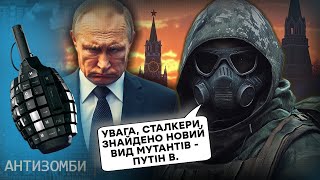 УВАГА, СТАЛКЕРИ, ЗНАЙДЕНО НОВИЙ ВИД МУТАНТІВ - ПУТІН В.

АНТИЗОМБИ